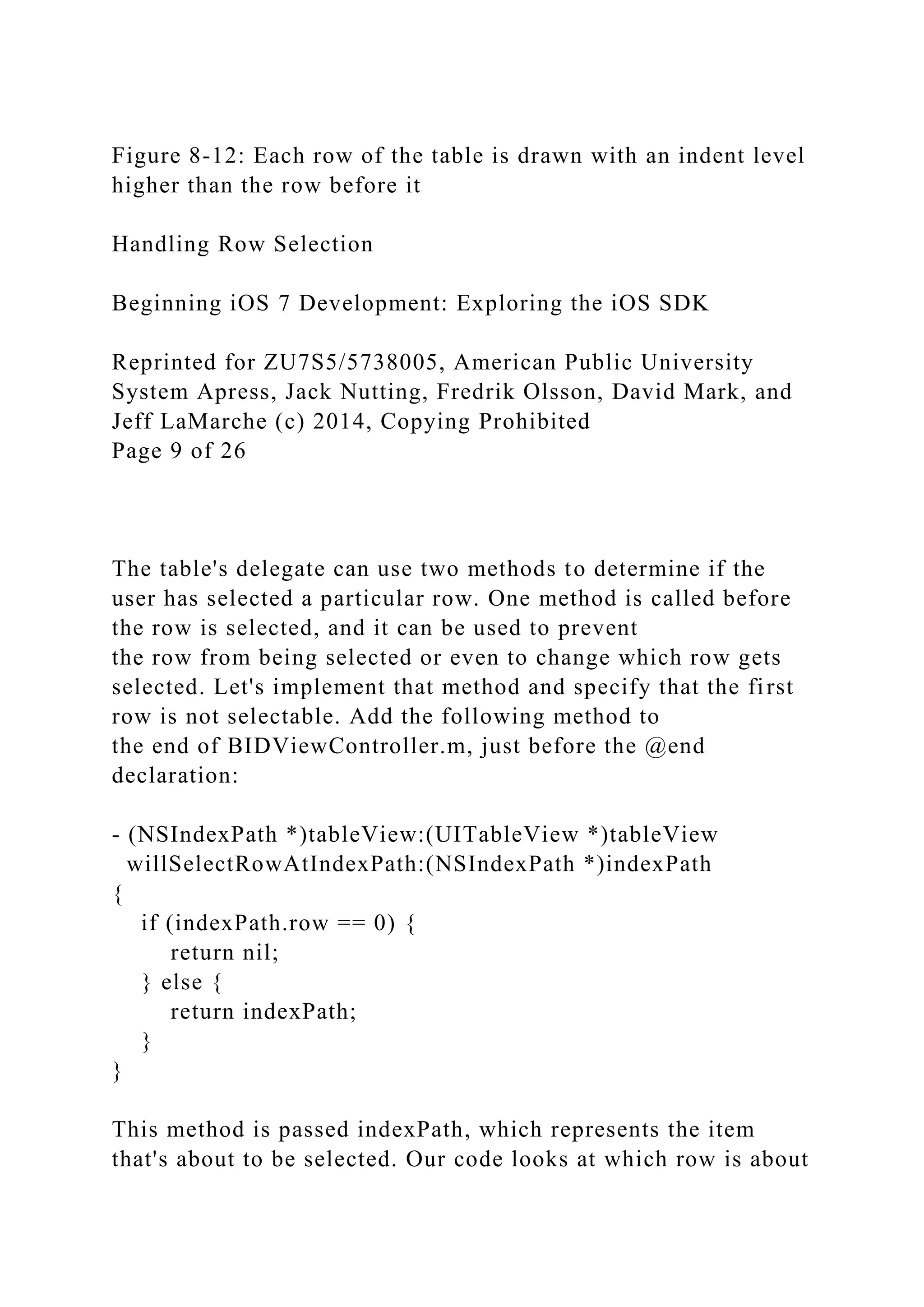 Figure 8-12: Each row of the table is drawn with an indent level higher than the row before it

Handling Row Selection

Beginning iOS 7 Development: Exploring the iOS SDK

Reprinted for ZU7S5/5738005, American Public University System Apress, Jack Nutting, Fredrik Olsson, David Mark, and Jeff LaMarche (c) 2014, Copying Prohibited
Page 9 of 26

The table's delegate can use two methods to determine if the user has selected a particular row. One method is called before the row is selected, and it can be used to prevent the row from being selected or even to change which row gets selected. Let's implement that method and specify that the first row is not selectable. Add the following method to the end of BIDViewController.m, just before the @end declaration:

- (NSIndexPath *)tableView:(UITableView *)tableView
  willSelectRowAtIndexPath:(NSIndexPath *)indexPath
{
    if (indexPath.row == 0) {
        return nil;
    } else {
        return indexPath;
    }
}

This method is passed indexPath, which represents the item that's about to be selected. Our code looks at which row is about